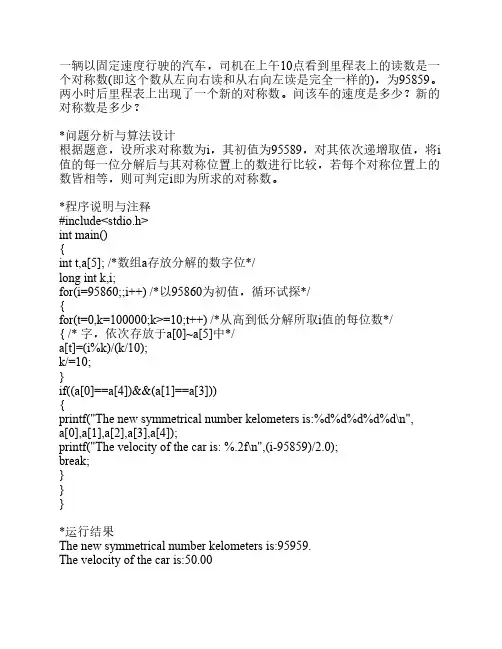 一辆以固定速度行驶的汽车，司机在上午10点看到里程表上的读数是一个对称数(即这个数从左向右读和从右向左读是完全一样的)，为95859。两小时后里程表上出现了一个新的对称数。问该车的速度是多少？新的对称数是多少？

*问题分析与算法设计
根据题意，设所求对称数为i，其初值为95589，对其依次递增取值，将i值的每一位分解后与其对称位置上的数进行比较，若每个对称位置上的数皆相等，则可判定i即为所求的对称数。

*程序说明与注释
#include<stdio.h>
int main()
{
int t,a[5]; /*数组a存放分解的数字位*/
long int k,i;
for(i=95860;;i++) /*以95860为初值，循环试探*/
{
for(t=0,k=100000;k>=10;t++) /*从高到低分解所取i值的每位数*/
{ /* 字，依次存放于a[0]~a[5]中*/
a[t]=(i%k)/(k/10);
k/=10;
}
if((a[0]==a[4])&&(a[1]==a[3]))
{
printf("The new symmetrical number kelometers is:%d%d%d%d%d\n",
a[0],a[1],a[2],a[3],a[4]);
printf("The velocity of the car is: %.2f\n",(i-95859)/2.0);
break;
}
}
}

*运行结果
The new symmetrical number kelometers is:95959.
The velocity of the car is:50.00